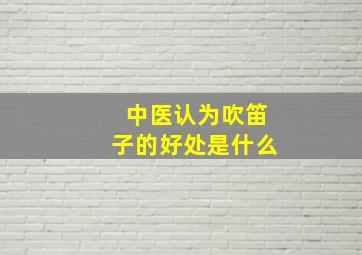 中医认为吹笛子的好处是什么